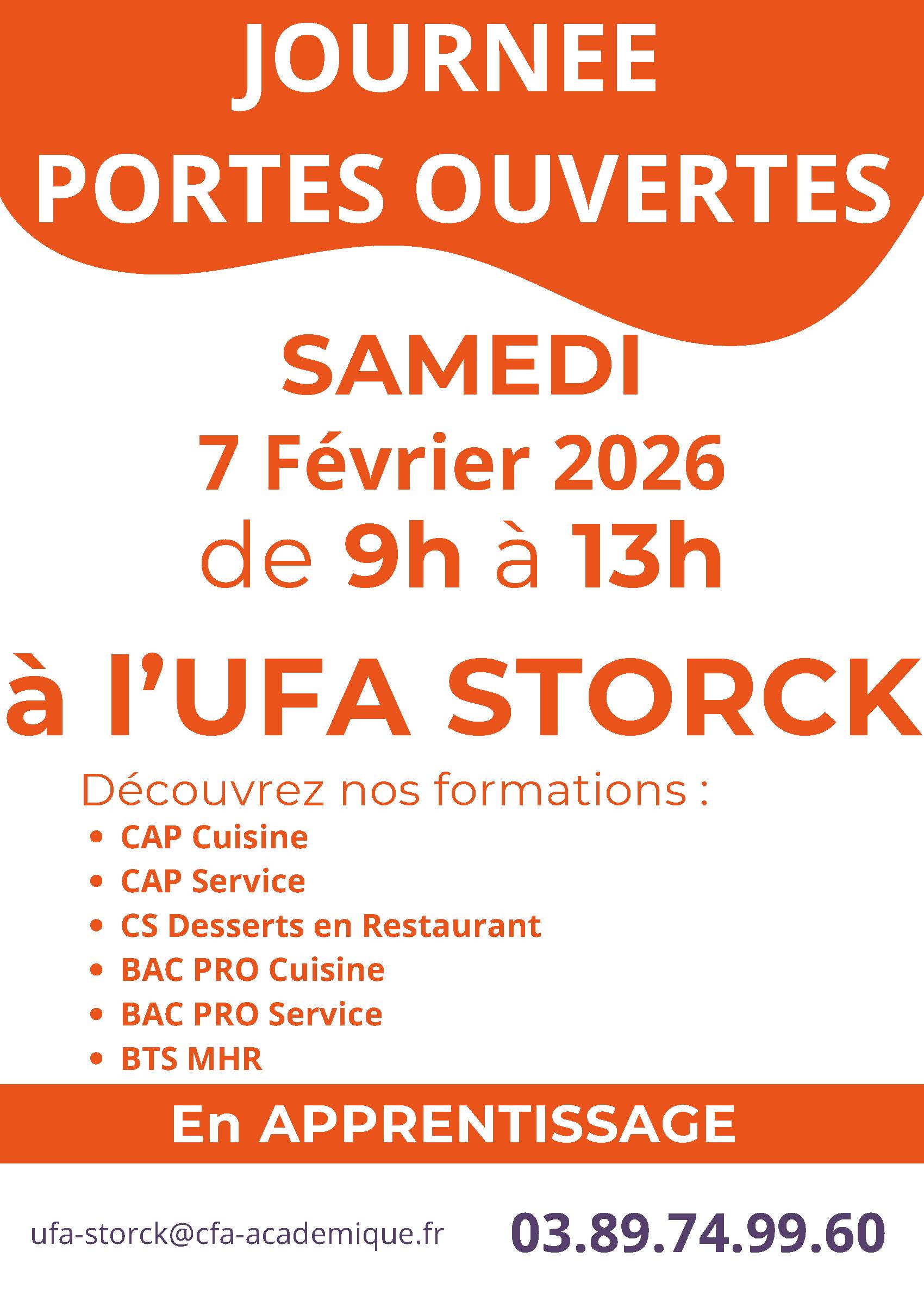 JOURNEE
PORTES OUVERTES

SAMEDI
7 Février 2026
de 9h à 13h

à l'UFA STORCK

Découvrez nos formations :
• CAP Cuisine
• CAP Service
• CS Desserts en Restaurant
• BAC PRO Cuisine
• BAC PRO Service
• BTS MHR

En APPRENTISSAGE

ufa-storck@cfa-academique.fr 03.89.74.99.60